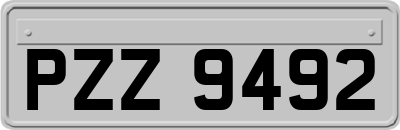 PZZ 9492